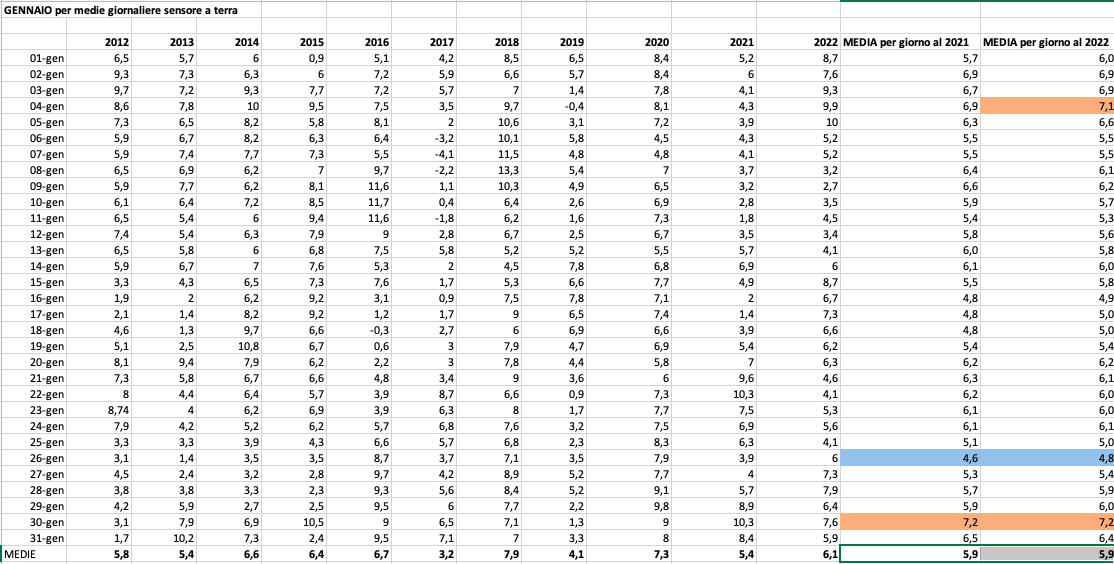 GENNAIO per medie giornaliere sensore a terra

| | 2012 | 2013 | 2014 | 2015 | 2016 | 2017 | 2018 | 2019 | 2020 | 2021 | 2022 | MEDIA per giorno al 2021 | MEDIA per giorno al 2022 |
|---|---|---|---|---|---|---|---|---|---|---|---|---|---|
| 01-gen | 6,5 | 5,7 | 6 | 0,9 | 5,1 | 4,2 | 8,5 | 6,5 | 8,4 | 5,2 | 8,7 | 5,7 | 6,0 |
| 02-gen | 9,3 | 7,3 | 6,3 | 6 | 7,2 | 5,9 | 6,6 | 5,7 | 8,4 | 6 | 7,6 | 6,9 | 6,9 |
| 03-gen | 9,7 | 7,2 | 9,3 | 7,7 | 7,2 | 5,7 | 7 | 1,4 | 7,8 | 4,1 | 9,3 | 6,7 | 6,9 |
| 04-gen | 8,6 | 7,8 | 10 | 9,5 | 7,5 | 3,5 | 9,7 | -0,4 | 8,1 | 4,3 | 9,9 | 6,9 | 7,1 |
| 05-gen | 7,3 | 6,5 | 8,2 | 5,8 | 8,1 | 2 | 10,6 | 3,1 | 7,2 | 3,9 | 10 | 6,3 | 6,6 |
| 06-gen | 5,9 | 6,7 | 8,2 | 6,3 | 6,4 | -3,2 | 10,1 | 5,8 | 4,5 | 4,3 | 5,2 | 5,5 | 5,5 |
| 07-gen | 5,9 | 7,4 | 7,7 | 7,3 | 5,5 | -4,1 | 11,5 | 4,8 | 4,8 | 4,1 | 5,2 | 5,5 | 5,5 |
| 08-gen | 6,5 | 6,9 | 6,2 | 7 | 9,7 | -2,2 | 13,3 | 5,4 | 7 | 3,7 | 3,2 | 6,4 | 6,1 |
| 09-gen | 5,9 | 7,7 | 6,2 | 8,1 | 11,6 | 1,1 | 10,3 | 4,9 | 6,5 | 3,2 | 2,7 | 6,6 | 6,2 |
| 10-gen | 6,1 | 6,4 | 7,2 | 8,5 | 11,7 | 0,4 | 6,4 | 2,6 | 6,9 | 2,8 | 3,5 | 5,9 | 5,7 |
| 11-gen | 6,5 | 5,4 | 6 | 9,4 | 11,6 | -1,8 | 6,2 | 1,6 | 7,3 | 1,8 | 4,5 | 5,4 | 5,3 |
| 12-gen | 7,4 | 5,4 | 6,3 | 7,9 | 9 | 2,8 | 6,7 | 2,5 | 6,7 | 3,5 | 3,4 | 5,8 | 5,6 |
| 13-gen | 6,5 | 5,8 | 6 | 6,8 | 7,5 | 5,8 | 5,2 | 5,2 | 5,5 | 5,7 | 4,1 | 6,0 | 5,8 |
| 14-gen | 5,9 | 6,7 | 7 | 7,6 | 5,3 | 2 | 4,5 | 7,8 | 6,8 | 6,9 | 6 | 6,1 | 6,0 |
| 15-gen | 3,3 | 4,3 | 6,5 | 7,3 | 7,6 | 1,7 | 5,3 | 6,6 | 7,7 | 4,9 | 8,7 | 5,5 | 5,8 |
| 16-gen | 1,9 | 2 | 6,2 | 9,2 | 3,1 | 0,9 | 7,5 | 7,8 | 7,1 | 2 | 6,7 | 4,8 | 4,9 |
| 17-gen | 2,1 | 1,4 | 8,2 | 9,2 | 1,2 | 1,7 | 9 | 6,5 | 7,4 | 1,4 | 7,3 | 4,8 | 5,0 |
| 18-gen | 4,6 | 1,3 | 9,7 | 6,6 | -0,3 | 2,7 | 6 | 6,9 | 6,6 | 3,9 | 6,6 | 4,8 | 5,0 |
| 19-gen | 5,1 | 2,5 | 10,8 | 6,7 | 0,6 | 3 | 7,9 | 4,7 | 6,9 | 5,4 | 6,2 | 5,4 | 5,4 |
| 20-gen | 8,1 | 9,4 | 7,9 | 6,2 | 2,2 | 3 | 7,8 | 4,4 | 5,8 | 7 | 6,3 | 6,2 | 6,2 |
| 21-gen | 7,3 | 5,8 | 6,7 | 6,6 | 4,8 | 3,4 | 9 | 3,6 | 6 | 9,6 | 4,6 | 6,3 | 6,1 |
| 22-gen | 8 | 4,4 | 6,4 | 5,7 | 3,9 | 8,7 | 6,6 | 0,9 | 7,3 | 10,3 | 4,1 | 6,2 | 6,0 |
| 23-gen | 8,74 | 4 | 6,2 | 6,9 | 3,9 | 6,3 | 8 | 1,7 | 7,7 | 7,5 | 5,3 | 6,1 | 6,0 |
| 24-gen | 7,9 | 4,2 | 5,2 | 6,2 | 5,7 | 6,8 | 7,6 | 3,2 | 7,5 | 6,9 | 5,6 | 6,1 | 6,1 |
| 25-gen | 3,3 | 3,3 | 3,9 | 4,3 | 6,6 | 5,7 | 6,8 | 2,3 | 8,3 | 6,3 | 4,1 | 5,1 | 5,0 |
| 26-gen | 3,1 | 1,4 | 3,5 | 3,5 | 8,7 | 3,7 | 7,1 | 3,5 | 7,9 | 3,9 | 6 | 4,6 | 4,8 |
| 27-gen | 4,5 | 2,4 | 3,2 | 2,8 | 9,7 | 4,2 | 8,9 | 5,2 | 7,7 | 4 | 7,3 | 5,3 | 5,4 |
| 28-gen | 3,8 | 3,8 | 3,3 | 2,3 | 9,3 | 5,6 | 8,4 | 5,2 | 9,1 | 5,7 | 7,9 | 5,7 | 5,9 |
| 29-gen | 4,2 | 5,9 | 2,7 | 2,5 | 9,5 | 6 | 7,7 | 2,2 | 9,8 | 8,9 | 6,4 | 5,9 | 6,0 |
| 30-gen | 3,1 | 7,9 | 6,9 | 10,5 | 9 | 6,5 | 7,1 | 1,3 | 9 | 10,3 | 7,6 | 7,2 | 7,2 |
| 31-gen | 1,7 | 10,2 | 7,3 | 2,4 | 9,5 | 7,1 | 7 | 3,3 | 8 | 8,4 | 5,9 | 6,5 | 6,4 |
| MEDIE | 5,8 | 5,4 | 6,6 | 6,4 | 6,7 | 3,2 | 7,9 | 4,1 | 7,3 | 5,4 | 6,1 | 5,9 | 5,9 |